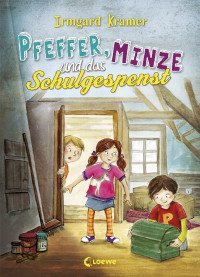 Irmgard Kramer

PFEFFER, MINZE und das Schulgespenst

P

Loewe